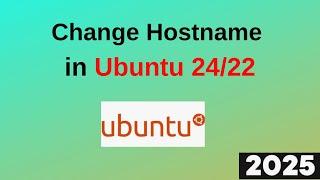 Change Hostname in Ubuntu 24/22

ubuntu

2025